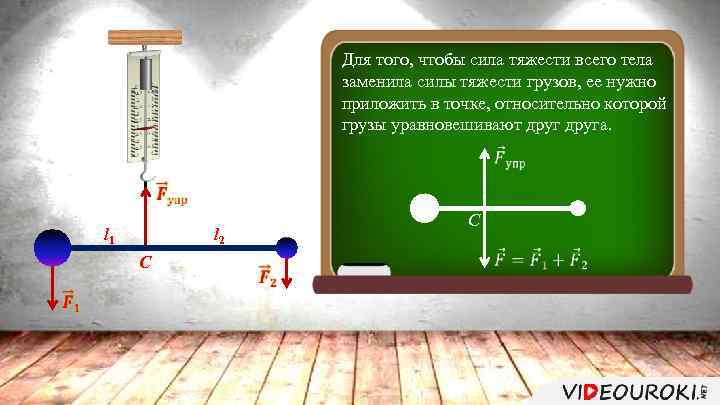 $\vec{F}_{упр}$

$l_1$ $l_2$

$C$

$\vec{F}_1$ $\vec{F}_2$

Для того, чтобы сила тяжести всего тела заменила силы тяжести грузов, ее нужно приложить в точке, относительно которой грузы уравновешивают друг друга.

$\vec{F}_{упр}$

$C$

$\vec{F} = \vec{F}_1 + \vec{F}_2$

VIDEOUROKI.NET